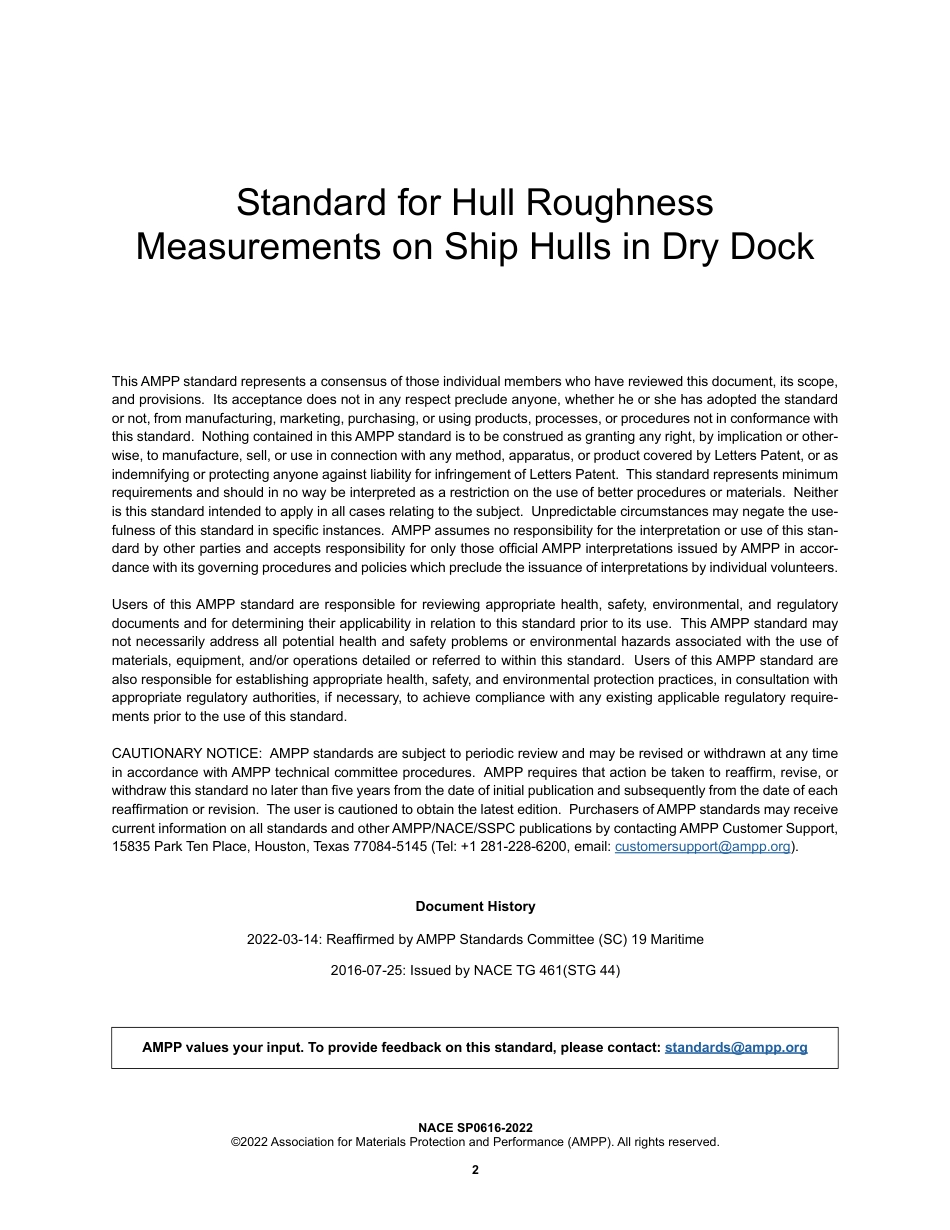 Standard for Hull Roughness Measurements on Ship Hulls in Dry Dock

This AMPP standard represents a consensus of those individual members who have reviewed this document, its scope, and provisions. Its acceptance does not in any respect preclude anyone, whether he or she has adopted the standard or not, from manufacturing, marketing, purchasing, or using products, processes, or procedures not in conformance with this standard. Nothing contained in this AMPP standard is to be construed as granting any right, by implication or otherwise, to manufacture, sell, or use in connection with any method, apparatus, or product covered by Letters Patent, or as indemnifying or protecting anyone against liability for infringement of Letters Patent. This standard represents minimum requirements and should in no way be interpreted as a restriction on the use of better procedures or materials. Neither is this standard intended to apply in all cases relating to the subject. Unpredictable circumstances may negate the usefulness of this standard in specific instances. AMPP assumes no responsibility for the interpretation or use of this standard by other parties and accepts responsibility for only those official AMPP interpretations issued by AMPP in accordance with its governing procedures and policies which preclude the issuance of interpretations by individual volunteers.

Users of this AMPP standard are responsible for reviewing appropriate health, safety, environmental, and regulatory documents and for determining their applicability in relation to this standard prior to its use. This AMPP standard may not necessarily address all potential health and safety problems or environmental hazards associated with the use of materials, equipment, and/or operations detailed or referred to within this standard. Users of this AMPP standard are also responsible for establishing appropriate health, safety, and environmental protection practices, in consultation with appropriate regulatory authorities, if necessary, to achieve compliance with any existing applicable regulatory requirements prior to the use of this standard.

CAUTIONARY NOTICE: AMPP standards are subject to periodic review and may be revised or withdrawn at any time in accordance with AMPP technical committee procedures. AMPP requires that action be taken to reaffirm, revise, or withdraw this standard no later than five years from the date of initial publication and subsequently from the date of each reaffirmation or revision. The user is cautioned to obtain the latest edition. Purchasers of AMPP standards may receive current information on all standards and other AMPP/NACE/SSPC publications by contacting AMPP Customer Support, 15835 Park Ten Place, Houston, Texas 77084-5145 (Tel: +1 281-228-6200, email: customersupport@ampp.org).

Document History

2022-03-14: Reaffirmed by AMPP Standards Committee (SC) 19 Maritime

2016-07-25: Issued by NACE TG 461(STG 44)

AMPP values your input. To provide feedback on this standard, please contact: standards@ampp.org

NACE SP0616-2022
©2022 Association for Materials Protection and Performance (AMPP). All rights reserved.

2